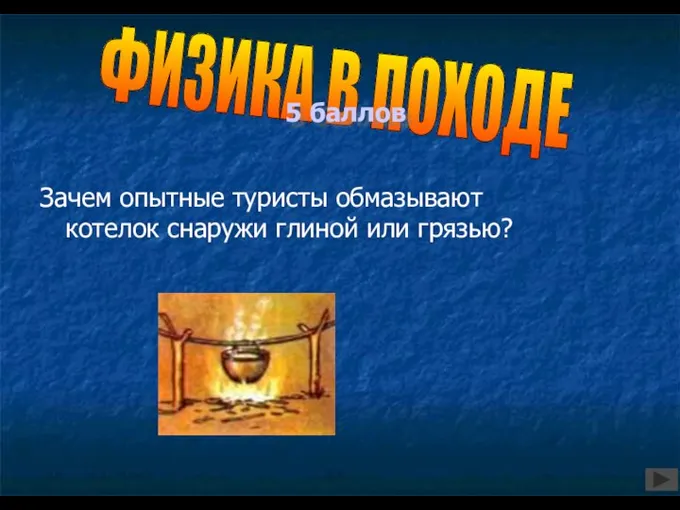 ФИЗИКА В ПОХОДЕ

5 баллов

Зачем опытные туристы обмазывают котелок снаружи глиной или грязью?